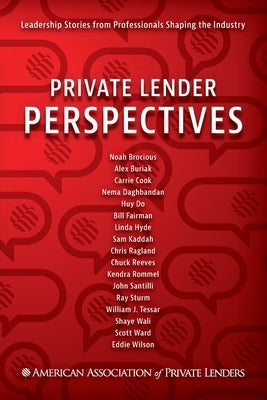 Leadership Stories from Professionals Shaping the Industry

PRIVATE LENDER
PERSPECTIVES

Noah Brocious
Alex Buriak
Carrie Cook
Nema Daghbandan
Huy Do
Bill Fairman
Linda Hyde
Sam Kaddah
Chris Ragland
Chuck Reeves
Kendra Rommel
John Santilli
Ray Sturm
William J. Tessar
Shaye Wali
Scott Ward
Eddie Wilson

AMERICAN ASSOCIATION of PRIVATE LENDERS